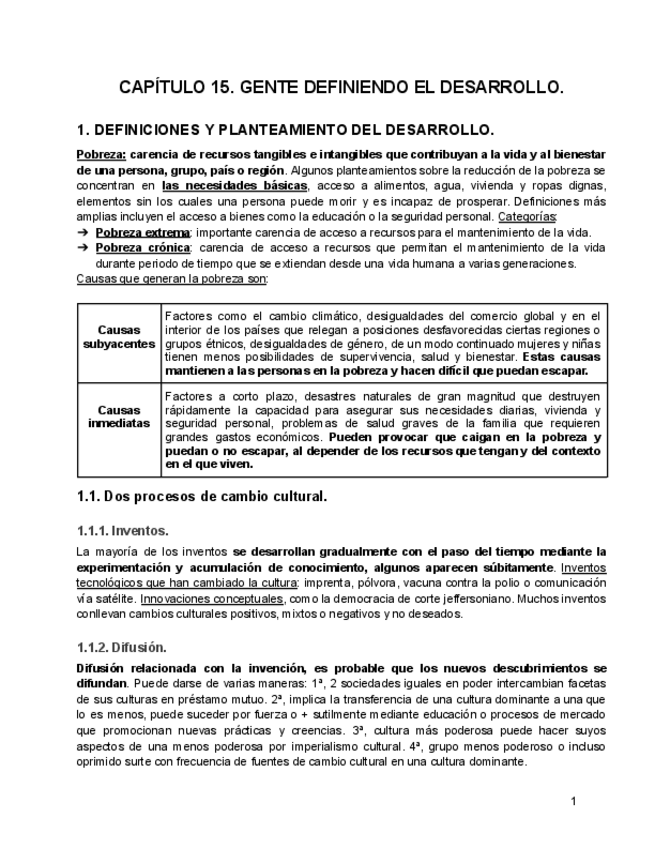 CAPÍTULO 15. GENTE DEFINIENDO EL DESARROLLO.

1. DEFINICIONES Y PLANTEAMIENTO DEL DESARROLLO.

Pobreza: carencia de recursos tangibles e intangibles que contribuyan a la vida y al bienestar de una persona, grupo, país o región. Algunos planteamientos sobre la reducción de la pobreza se concentran en las necesidades básicas, acceso a alimentos, agua, vivienda y ropas dignas, elementos sin los cuales una persona puede morir y es incapaz de prosperar. Definiciones más amplias incluyen el acceso a bienes como la educación o la seguridad personal. Categorías:
➔ Pobreza extrema: importante carencia de acceso a recursos para el mantenimiento de la vida.
➔ Pobreza crónica: carencia de acceso a recursos que permitan el mantenimiento de la vida durante periodo de tiempo que se extiendan desde una vida humana a varias generaciones.
Causas que generan la pobreza son:

| Causas subyacentes | Factores como el cambio climático, desigualdades del comercio global y en el interior de los países que relegan a posiciones desfavorecidas ciertas regiones o grupos étnicos, desigualdades de género, de un modo continuado mujeres y niñas tienen menos posibilidades de supervivencia, salud y bienestar. Estas causas mantienen a las personas en la pobreza y hacen difícil que puedan escapar. |
|---|---|
| Causas inmediatas | Factores a corto plazo, desastres naturales de gran magnitud que destruyen rápidamente la capacidad para asegurar sus necesidades diarias, vivienda y seguridad personal, problemas de salud graves de la familia que requieren grandes gastos económicos. Pueden provocar que caigan en la pobreza y puedan o no escapar, al depender de los recursos que tengan y del contexto en el que viven. |

1.1. Dos procesos de cambio cultural.

1.1.1. Inventos.

La mayoría de los inventos se desarrollan gradualmente con el paso del tiempo mediante la experimentación y acumulación de conocimiento, algunos aparecen súbitamente. Inventos tecnológicos que han cambiado la cultura: imprenta, pólvora, vacuna contra la polio o comunicación vía satélite. Innovaciones conceptuales, como la democracia de corte jeffersoniano. Muchos inventos conllevan cambios culturales positivos, mixtos o negativos y no deseados.

1.1.2. Difusión.

Difusión relacionada con la invención, es probable que los nuevos descubrimientos se difundan. Puede darse de varias maneras: 1ª, 2 sociedades iguales en poder intercambian facetas de sus culturas en préstamo mutuo. 2ª, implica la transferencia de una cultura dominante a una que lo es menos, puede suceder por fuerza o + sutilmente mediante educación o procesos de mercado que promocionan nuevas prácticas y creencias. 3ª, cultura más poderosa puede hacer suyos aspectos de una menos poderosa por imperialismo cultural. 4ª, grupo menos poderoso o incluso oprimido surte con frecuencia de fuentes de cambio cultural en una cultura dominante.

1